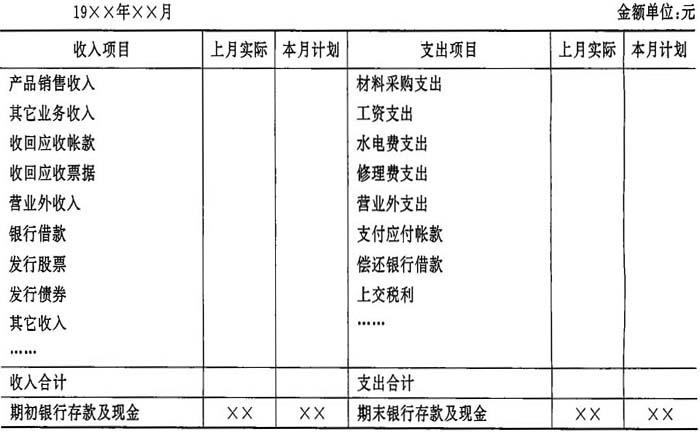 19××年××月 金额单位:元

| 收入项目 | 上月实际 | 本月计划 | 支出项目 | 上月实际 | 本月计划 |
|---|---|---|---|---|---|
| 产品销售收入 | | | 材料采购支出 | | |
| 其它业务收入 | | | 工资支出 | | |
| 收回应收帐款 | | | 水电费支出 | | |
| 收回应收票据 | | | 修理费支出 | | |
| 营业外收入 | | | 营业外支出 | | |
| 银行借款 | | | 支付应付帐款 | | |
| 发行股票 | | | 偿还银行借款 | | |
| 发行债券 | | | 上交税利 | | |
| 其它收入 | | | …… | | |
| …… | | | | | |
| 收入合计 | | | 支出合计 | | |
| 期初银行存款及现金 | ×× | ×× | 期末银行存款及现金 | ×× | ×× |